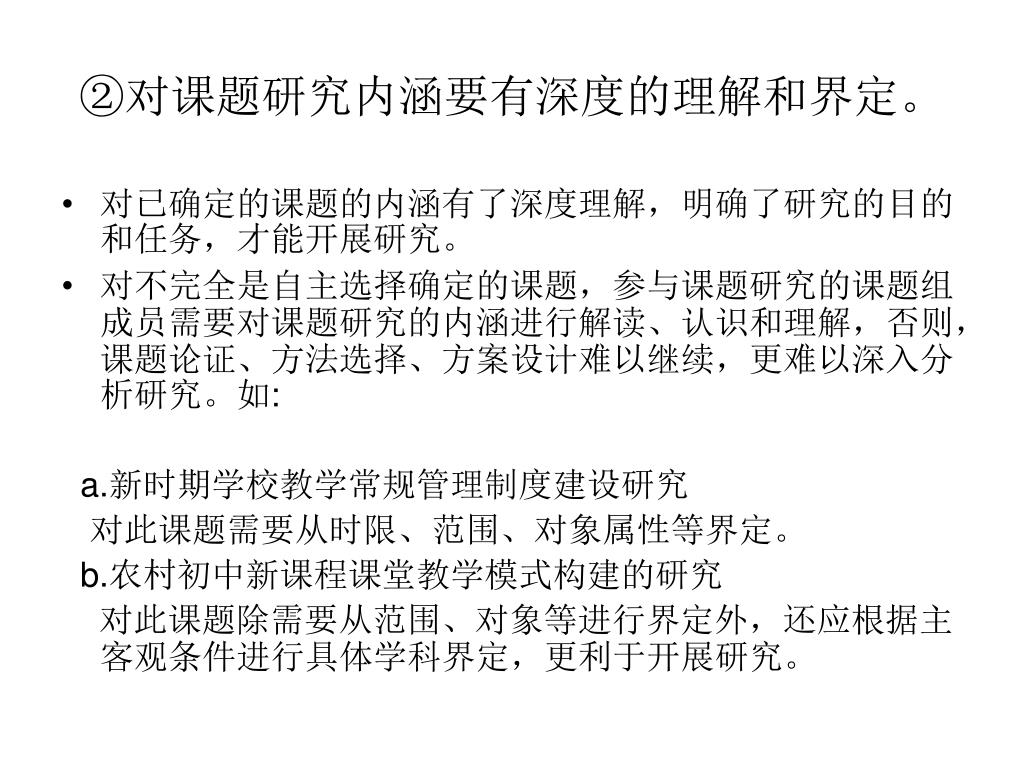 ②对课题研究内涵要有深度的理解和界定。

• 对已确定的课题的内涵有了深度理解，明确了研究的目的和任务，才能开展研究。
• 对不完全是自主选择确定的课题，参与课题研究的课题组成员需要对课题研究的内涵进行解读、认识和理解，否则，课题论证、方法选择、方案设计难以继续，更难以深入分析研究。如:

a.新时期学校教学常规管理制度建设研究
对此课题需要从时限、范围、对象属性等界定。
b.农村初中新课程课堂教学模式构建的研究
对此课题除需要从范围、对象等进行界定外，还应根据主客观条件进行具体学科界定，更利于开展研究。